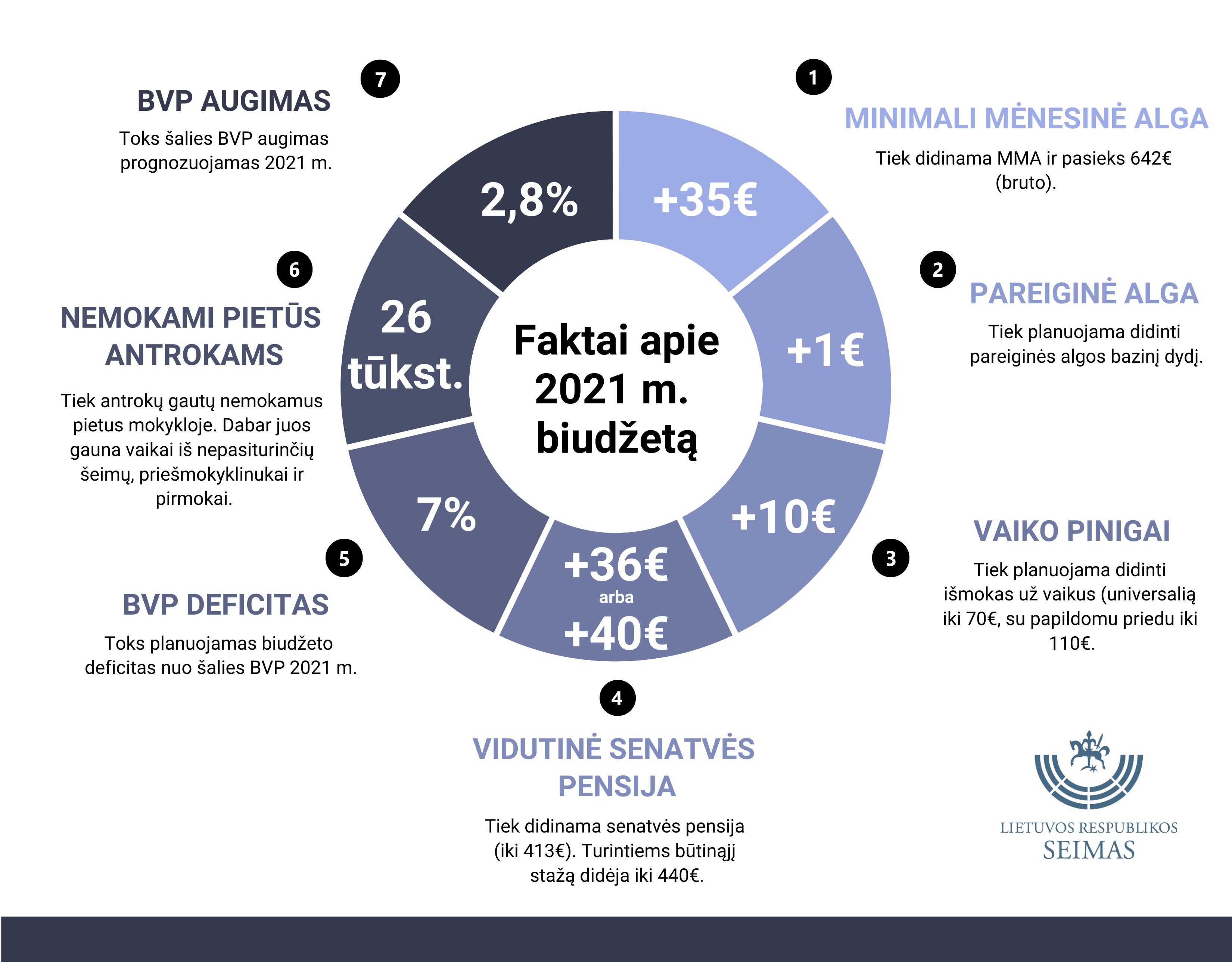 Faktai apie 2021 m. biudžetą

1
MINIMALI MĖNESINĖ ALGA
Tiek didinama MMA ir pasieks 642€ (bruto).
+35€

2
PAREIGINĖ ALGA
Tiek planuojama didinti pareiginės algos bazinį dydį.
+1€

3
VAIKO PINIGAI
Tiek planuojama didinti išmokas už vaikus (universalią iki 70€, su papildomu priedu iki 110€.
+10€

4
VIDUTINĖ SENATVĖS PENSIJA
Tiek didinama senatvės pensija (iki 413€). Turintiems būtinąjį stažą didėja iki 440€.
+36€ arba +40€

5
BVP DEFICITAS
Toks planuojamas biudžeto deficitas nuo šalies BVP 2021 m.
7%

6
NEMOKAMI PIETŪS ANTROKAMS
Tiek antrokų gautų nemokamus pietus mokykloje. Dabar juos gauna vaikai iš nepasiturinčių šeimų, priešmokyklinukai ir pirmokai.
26 tūkst.

7
BVP AUGIMAS
Toks šalies BVP augimas prognozuojamas 2021 m.
2,8%

LIETUVOS RESPUBLIKOS SEIMAS